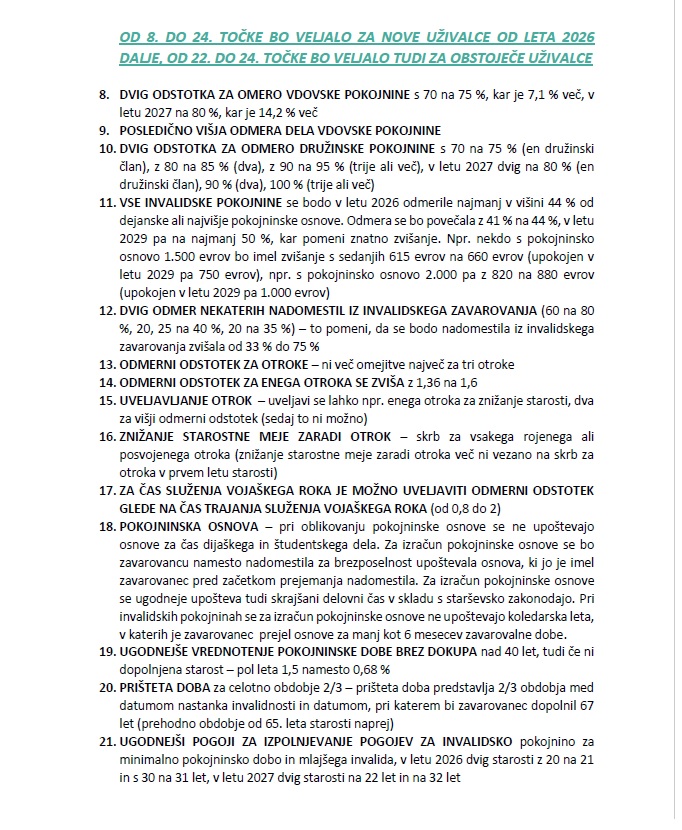 OD 8. DO 24. TOČKE BO VELJALO ZA NOVE UŽIVALCE OD LETA 2026 DALJE, OD 22. DO 24. TOČKE BO VELJALO TUDI ZA OBSTOJEČE UŽIVALCE

8. DVIG ODSTOTKA ZA OMERO VDOVSKE POKOJNINE s 70 na 75 %, kar je 7,1 % več, v letu 2027 na 80 %, kar je 14,2 % več

9. POSLEDIČNO VIŠJA ODMERA DELA VDOVSKE POKOJNINE

10. DVIG ODSTOTKA ZA ODMERO DRUŽINSKE POKOJNINE s 70 na 75 % (en družinski član), z 80 na 85 % (dva), z 90 na 95 % (trije ali več), v letu 2027 dvig na 80 % (en družinski član), 90 % (dva), 100 % (trije ali več)

11. VSE INVALIDSKE POKOJNINE se bodo v letu 2026 odmerile najmanj v višini 44 % od dejanske ali najvišje pokojninske osnove. Odmera se bo povečala z 41 % na 44 %, v letu 2029 pa na najmanj 50 %, kar pomeni znatno zvišanje. Npr. nekdo s pokojninsko osnovo 1.500 evrov bo imel zvišanje s sedanjih 615 evrov na 660 evrov (upokojen v letu 2029 pa 750 evrov), npr. s pokojninsko osnovo 2.000 pa z 820 na 880 evrov (upokojen v letu 2029 pa 1.000 evrov)

12. DVIG ODMER NEKATERIH NADOMESTIL IZ INVALIDSKEGA ZAVAROVANJA (60 na 80 %, 20, 25 na 40 %, 20 na 35 %) – to pomeni, da se bodo nadomestila iz invalidskega zavarovanja zvišala od 33 % do 75 %

13. ODMERNI ODSTOTEK ZA OTROKE – ni več omejitve največ za tri otroke

14. ODMERNI ODSTOTEK ZA ENEGA OTROKA SE ZVIŠA z 1,36 na 1,6

15. UVELJAVLJANJE OTROK – uveljavi se lahko npr. enega otroka za znižanje starosti, dva za višji odmerni odstotek (sedaj to ni možno)

16. ZNIŽANJE STAROSTNE MEJE ZARADI OTROK – skrb za vsakega rojenega ali posvojenega otroka (znižanje starostne meje zaradi otroka več ni vezano na skrb za otroka v prvem letu starosti)

17. ZA ČAS SLUŽENJA VOJAŠKEGA ROKA JE MOŽNO UVELJAVITI ODMERNI ODSTOTEK GLEDE NA ČAS TRAJANJA SLUŽENJA VOJAŠKEGA ROKA (od 0,8 do 2)

18. POKOJNINSKA OSNOVA – pri oblikovanju pokojninske osnove se ne upoštevajo osnove za čas dijaškega in študentskega dela. Za izračun pokojninske osnove se bo zavarovancu namesto nadomestila za brezposelnost upoštevala osnova, ki jo je imel zavarovanec pred začetkom prejemanja nadomestila. Za izračun pokojninske osnove se ugodneje upošteva tudi skrajšani delovni čas v skladu s starševsko zakonodajo. Pri invalidskih pokojninah se za izračun pokojninske osnove ne upoštevajo koledarska leta, v katerih je zavarovanec prejel osnove za manj kot 6 mesecev zavarovalne dobe.

19. UGODNEJŠE VREDNOTENJE POKOJNINSKE DOBE BREZ DOKUPA nad 40 let, tudi če ni dopolnjena starost – pol leta 1,5 namesto 0,68 %

20. PRIŠTETA DOBA za celotno obdobje 2/3 – prišteta doba predstavlja 2/3 obdobja med datumom nastanka invalidnosti in datumom, pri katerem bi zavarovanec dopolnil 67 let (prehodno obdobje od 65. leta starosti naprej)

21. UGODNEJŠI POGOJI ZA IZPOLNJEVANJE POGOJEV ZA INVALIDSKO pokojnino za minimalno pokojninsko dobo in mlajšega invalida, v letu 2026 dvig starosti z 20 na 21 in s 30 na 31 let, v letu 2027 dvig starosti na 22 let in na 32 let